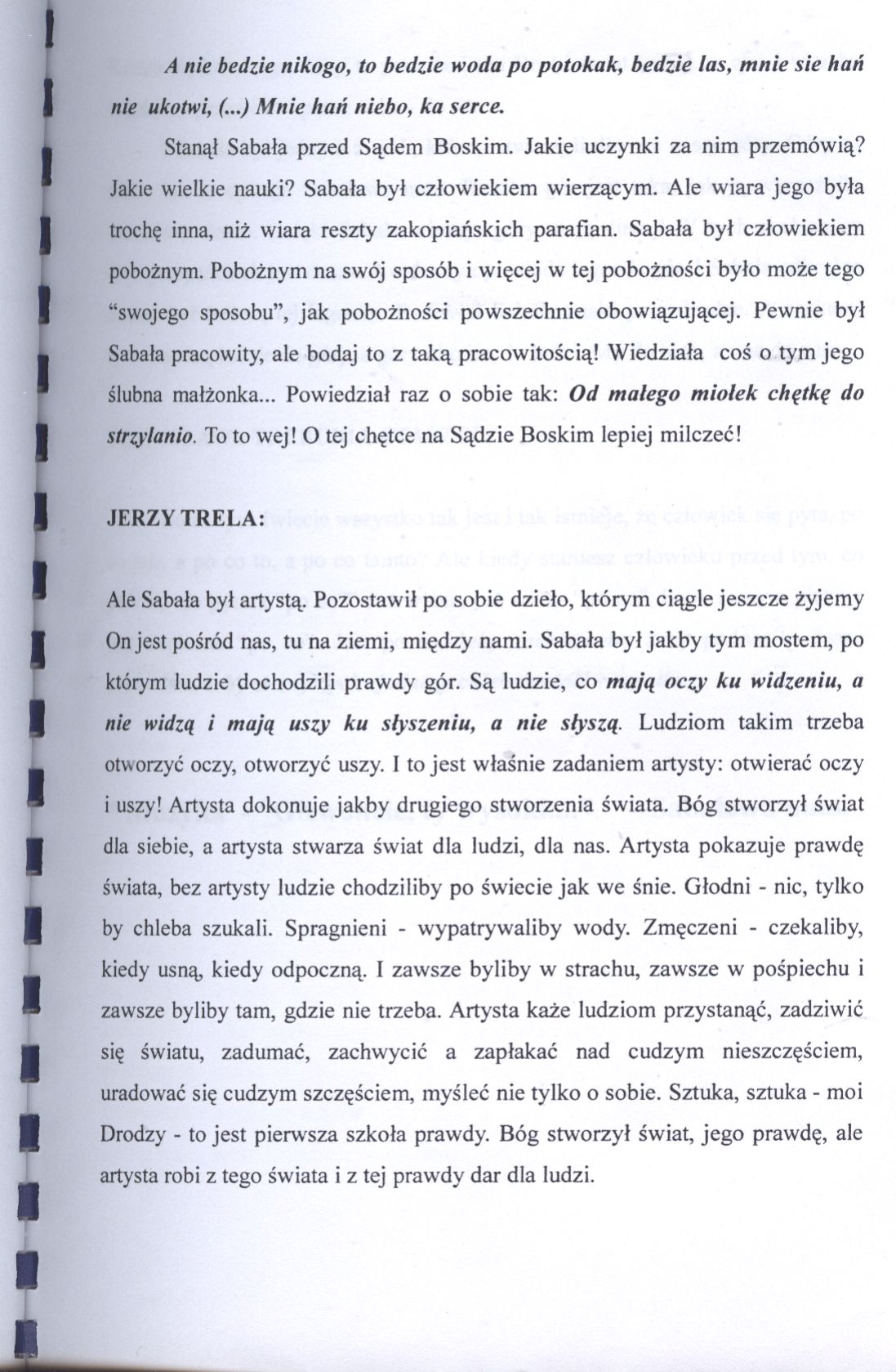 A nie bedzie nikogo, to bedzie woda po potokak, bedzie las, mnie sie hań nie ukotwi, (...) Mnie hań niebo, ka serce.

Stanął Sabała przed Sądem Boskim. Jakie uczynki za nim przemówią? Jakie wielkie nauki? Sabała był człowiekiem wierzącym. Ale wiara jego była trochę inna, niż wiara reszty zakopiańskich parafian. Sabała był człowiekiem pobożnym. Pobożnym na swój sposób i więcej w tej pobożności było może tego "swojego sposobu", jak pobożności powszechnie obowiązującej. Pewnie był Sabała pracowity, ale bodaj to z taką pracowitością! Wiedziała coś o tym jego ślubna małżonka... Powiedział raz o sobie tak: Od małego miołek chętkę do strzylanio. To to wej! O tej chętce na Sądzie Boskim lepiej milczeć!

JERZY TRELA:

Ale Sabała był artystą. Pozostawił po sobie dzieło, którym ciągle jeszcze żyjemy On jest pośród nas, tu na ziemi, między nami. Sabała był jakby tym mostem, po którym ludzie dochodzili prawdy gór. Są ludzie, co mają oczy ku widzeniu, a nie widzą i mają uszy ku słyszeniu, a nie słyszą. Ludziom takim trzeba otworzyć oczy, otworzyć uszy. I to jest właśnie zadaniem artysty: otwierać oczy i uszy! Artysta dokonuje jakby drugiego stworzenia świata. Bóg stworzył świat dla siebie, a artysta stwarza świat dla ludzi, dla nas. Artysta pokazuje prawdę świata, bez artysty ludzie chodziliby po świecie jak we śnie. Głodni - nic, tylko by chleba szukali. Spragnieni - wypatrywaliby wody. Zmęczeni - czekaliby, kiedy usną, kiedy odpoczną. I zawsze byliby w strachu, zawsze w pośpiechu i zawsze byliby tam, gdzie nie trzeba. Artysta każe ludziom przystanąć, zadziwić się światu, zadumać, zachwycić a zapłakać nad cudzym nieszczęściem, uradować się cudzym szczęściem, myśleć nie tylko o sobie. Sztuka, sztuka - moi Drodzy - to jest pierwsza szkoła prawdy. Bóg stworzył świat, jego prawdę, ale artysta robi z tego świata i z tej prawdy dar dla ludzi.